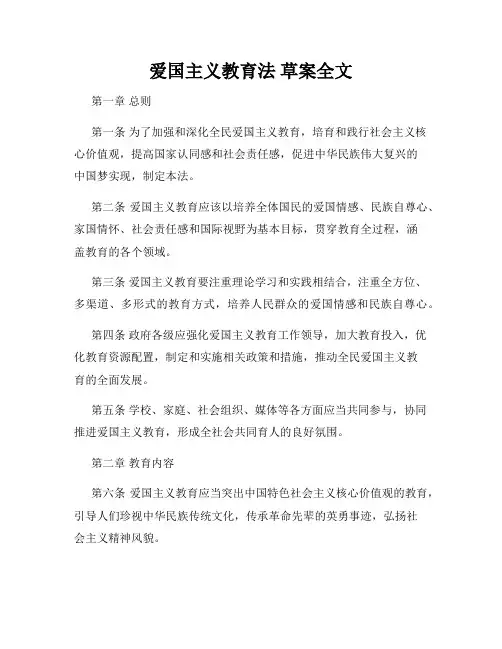 爱国主义教育法 草案全文

第一章 总则

第一条 为了加强和深化全民爱国主义教育，培育和践行社会主义核心价值观，提高国家认同感和社会责任感，促进中华民族伟大复兴的中国梦实现，制定本法。

第二条 爱国主义教育应该以培养全体国民的爱国情感、民族自尊心、家国情怀、社会责任感和国际视野为基本目标，贯穿教育全过程，涵盖教育的各个领域。

第三条 爱国主义教育要注重理论学习和实践相结合，注重全方位、多渠道、多形式的教育方式，培养人民群众的爱国情感和民族自尊心。

第四条 政府各级应强化爱国主义教育工作领导，加大教育投入，优化教育资源配置，制定和实施相关政策和措施，推动全民爱国主义教育的全面发展。

第五条 学校、家庭、社会组织、媒体等各方面应当共同参与，协同推进爱国主义教育，形成全社会共同育人的良好氛围。

第二章 教育内容

第六条 爱国主义教育应当突出中国特色社会主义核心价值观的教育，引导人们珍视中华民族传统文化，传承革命先辈的英勇事迹，弘扬社会主义精神风貌。